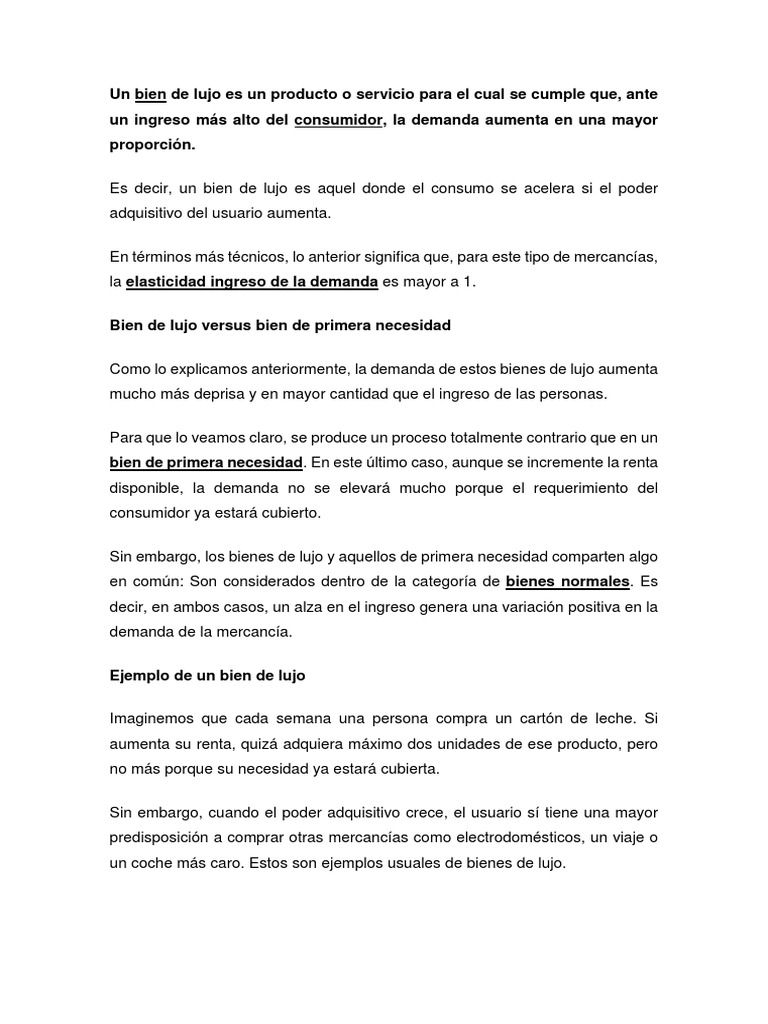 Un bien de lujo es un producto o servicio para el cual se cumple que, ante un ingreso más alto del consumidor, la demanda aumenta en una mayor proporción.

Es decir, un bien de lujo es aquel donde el consumo se acelera si el poder adquisitivo del usuario aumenta.

En términos más técnicos, lo anterior significa que, para este tipo de mercancías, la elasticidad ingreso de la demanda es mayor a 1.

Bien de lujo versus bien de primera necesidad

Como lo explicamos anteriormente, la demanda de estos bienes de lujo aumenta mucho más deprisa y en mayor cantidad que el ingreso de las personas.

Para que lo veamos claro, se produce un proceso totalmente contrario que en un bien de primera necesidad. En este último caso, aunque se incremente la renta disponible, la demanda no se elevará mucho porque el requerimiento del consumidor ya estará cubierto.

Sin embargo, los bienes de lujo y aquellos de primera necesidad comparten algo en común: Son considerados dentro de la categoría de bienes normales. Es decir, en ambos casos, un alza en el ingreso genera una variación positiva en la demanda de la mercancía.

Ejemplo de un bien de lujo

Imaginemos que cada semana una persona compra un cartón de leche. Si aumenta su renta, quizá adquiera máximo dos unidades de ese producto, pero no más porque su necesidad ya estará cubierta.

Sin embargo, cuando el poder adquisitivo crece, el usuario sí tiene una mayor predisposición a comprar otras mercancías como electrodomésticos, un viaje o un coche más caro. Estos son ejemplos usuales de bienes de lujo.